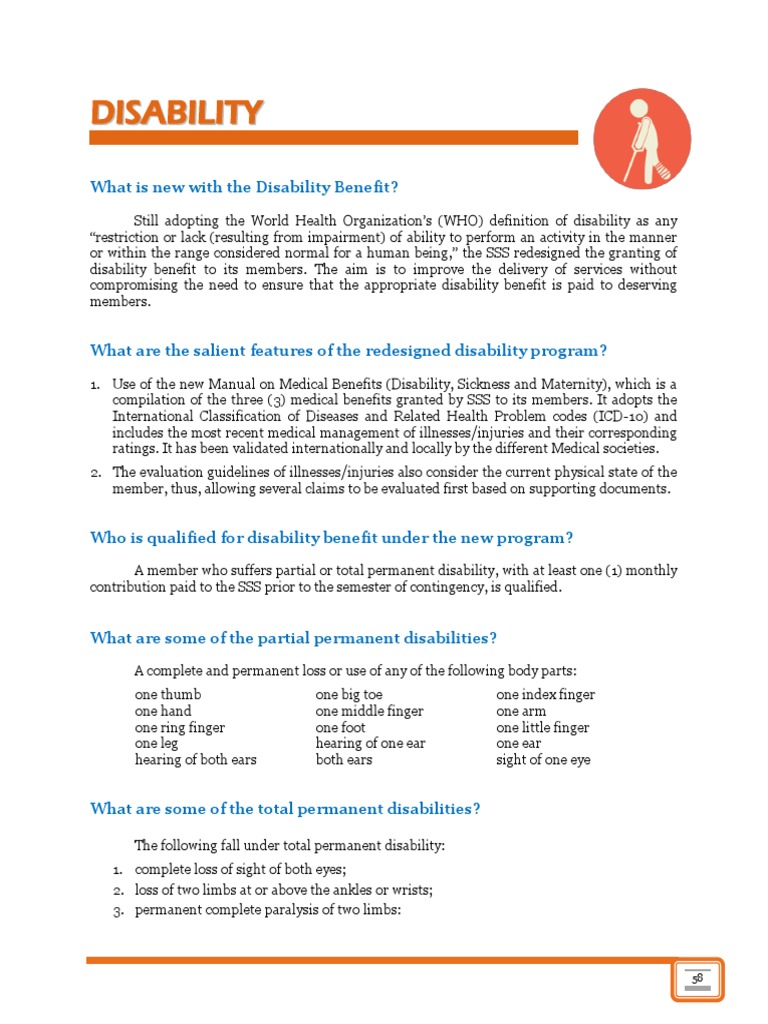 DISABILITY

What is new with the Disability Benefit?

Still adopting the World Health Organization's (WHO) definition of disability as any "restriction or lack (resulting from impairment) of ability to perform an activity in the manner or within the range considered normal for a human being," the SSS redesigned the granting of disability benefit to its members. The aim is to improve the delivery of services without compromising the need to ensure that the appropriate disability benefit is paid to deserving members.

What are the salient features of the redesigned disability program?

1. Use of the new Manual on Medical Benefits (Disability, Sickness and Maternity), which is a compilation of the three (3) medical benefits granted by SSS to its members. It adopts the International Classification of Diseases and Related Health Problem codes (ICD-10) and includes the most recent medical management of illnesses/injuries and their corresponding ratings. It has been validated internationally and locally by the different Medical societies.
2. The evaluation guidelines of illnesses/injuries also consider the current physical state of the member, thus, allowing several claims to be evaluated first based on supporting documents.

Who is qualified for disability benefit under the new program?

A member who suffers partial or total permanent disability, with at least one (1) monthly contribution paid to the SSS prior to the semester of contingency, is qualified.

What are some of the partial permanent disabilities?

A complete and permanent loss or use of any of the following body parts:

one thumb
one hand
one ring finger
one leg
hearing of both ears

one big toe
one middle finger
one foot
hearing of one ear
both ears

one index finger
one arm
one little finger
one ear
sight of one eye

What are some of the total permanent disabilities?

The following fall under total permanent disability:
1. complete loss of sight of both eyes;
2. loss of two limbs at or above the ankles or wrists;
3. permanent complete paralysis of two limbs:

58